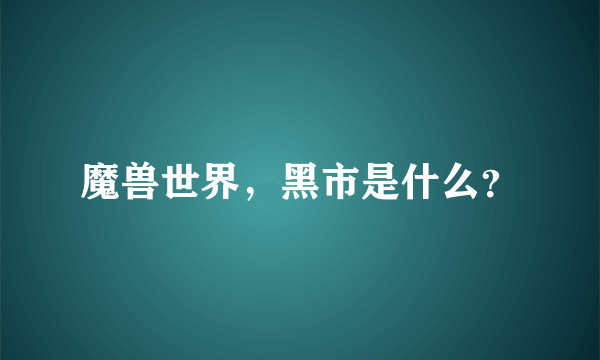 魔兽世界，黑市是什么?